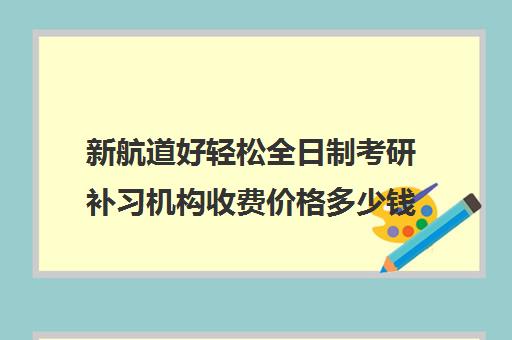 新航道好轻松全日制考研补习机构收费价格多少钱